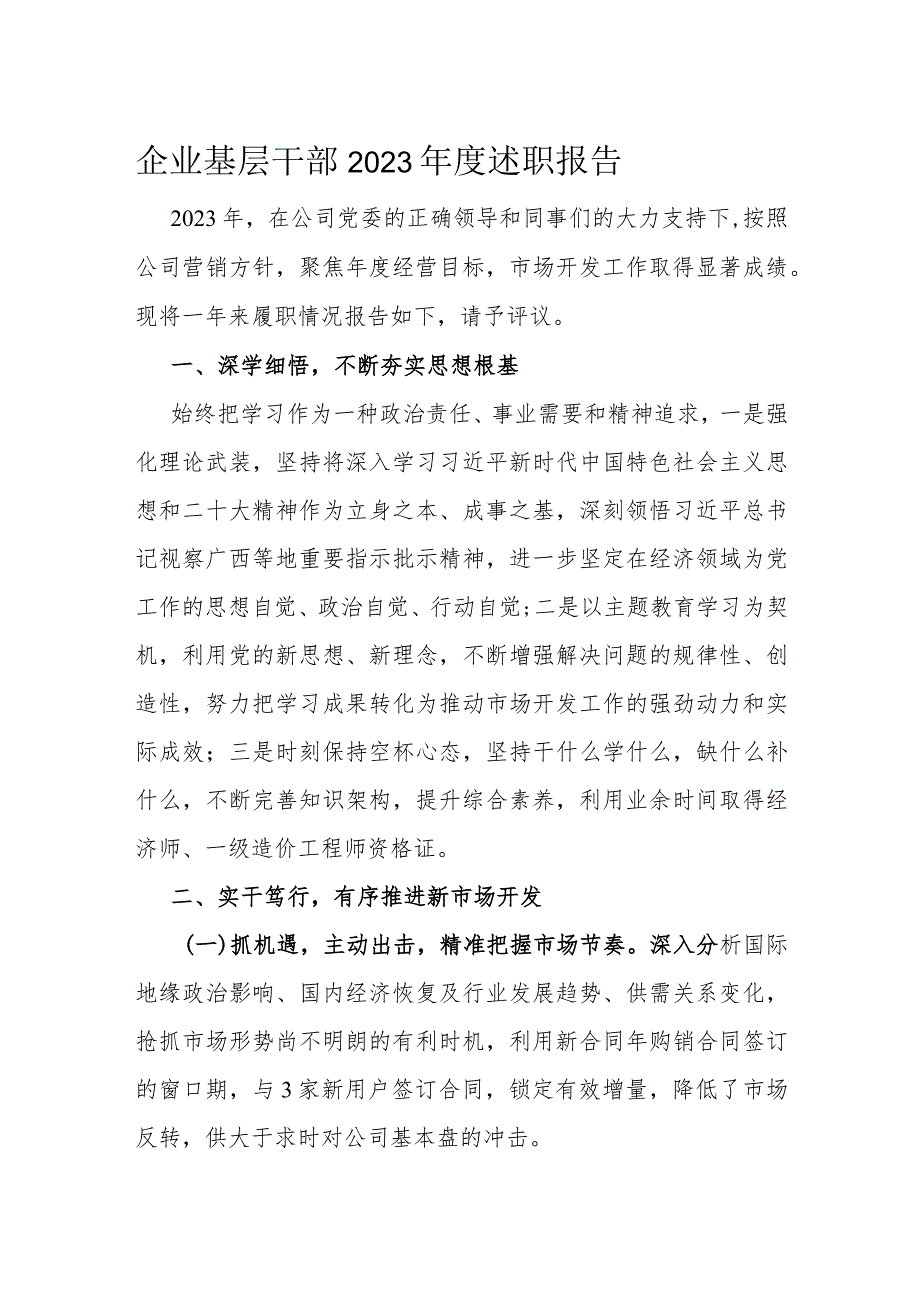 企业基层干部2023年度述职报告

2023年，在公司党委的正确领导和同事们的大力支持下，按照公司营销方针，聚焦年度经营目标，市场开发工作取得显著成绩。现将一年来履职情况报告如下，请予评议。

一、深学细悟，不断夯实思想根基

始终把学习作为一种政治责任、事业需要和精神追求，一是强化理论武装，坚持将深入学习习近平新时代中国特色社会主义思想和二十大精神作为立身之本、成事之基，深刻领悟习近平总书记视察广西等地重要指示批示精神，进一步坚定在经济领域为党工作的思想自觉、政治自觉、行动自觉；二是以主题教育学习为契机，利用党的新思想、新理念，不断增强解决问题的规律性、创造性，努力把学习成果转化为推动市场开发工作的强劲动力和实际成效；三是时刻保持空杯心态，坚持干什么学什么，缺什么补什么，不断完善知识架构，提升综合素养，利用业余时间取得经济师、一级造价工程师资格证。

二、实干笃行，有序推进新市场开发

（一）抓机遇，主动出击，精准把握市场节奏。深入分析国际地缘政治影响、国内经济恢复及行业发展趋势、供需关系变化，抢抓市场形势尚不明朗的有利时机，利用新合同年购销合同签订的窗口期，与3家新用户签订合同，锁定有效增量，降低了市场反转，供大于求时对公司基本盘的冲击。